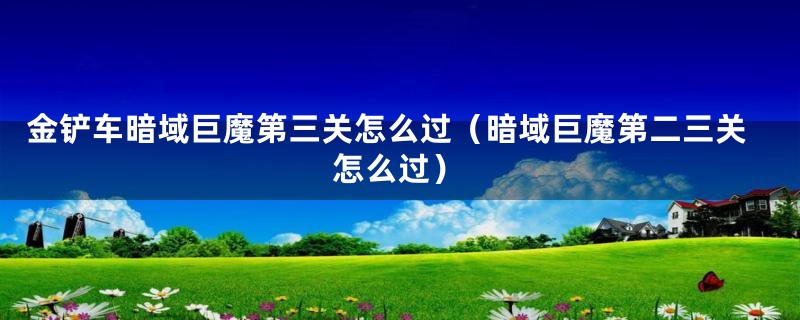 金铲车暗域巨魔第三关怎么过（暗域巨魔第二三关怎么过）